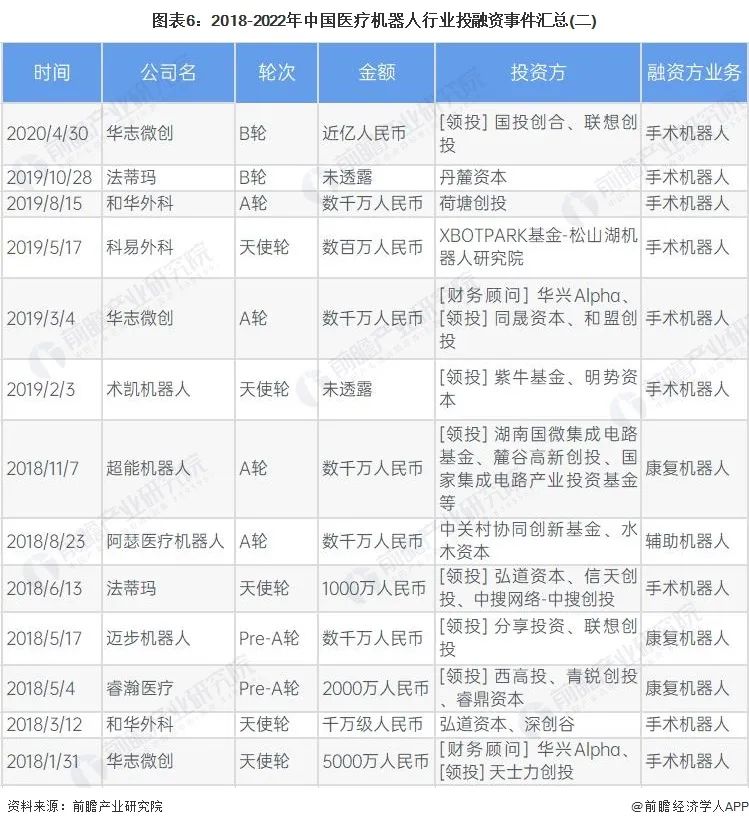 图表6：2018-2022年中国医疗机器人行业投融资事件汇总(二)

| 时间 | 公司名 | 轮次 | 金额 | 投资方 | 融资方业务 |
|---|---|---|---|---|---|
| 2020/4/30 | 华志微创 | B轮 | 近亿人民币 | [领投] 国投创合、联想创投 | 手术机器人 |
| 2019/10/28 | 法蒂玛 | B轮 | 未透露 | 丹麓资本 | 手术机器人 |
| 2019/8/15 | 和华外科 | A轮 | 数千万人民币 | 荷塘创投 | 手术机器人 |
| 2019/5/17 | 科易外科 | 天使轮 | 数百万人民币 | XBOTPARK基金-松山湖机器人研究院 | 手术机器人 |
| 2019/3/4 | 华志微创 | A轮 | 数千万人民币 | [财务顾问] 华兴Alpha、[领投] 同晟资本、和盟创投 | 手术机器人 |
| 2019/2/3 | 术凯机器人 | 天使轮 | 未透露 | [领投] 紫牛基金、明势资本 | 手术机器人 |
| 2018/11/7 | 超能机器人 | A轮 | 数千万人民币 | [领投] 湖南国微集成电路基金、麓谷高新创投、国家集成电路产业投资基金等 | 康复机器人 |
| 2018/8/23 | 阿瑟医疗机器人 | A轮 | 数千万人民币 | 中关村协同创新基金、水木资本 | 辅助机器人 |
| 2018/6/13 | 法蒂玛 | 天使轮 | 1000万人民币 | [领投] 弘道资本、信天创投、中搜网络-中搜创投 | 手术机器人 |
| 2018/5/17 | 迈步机器人 | Pre-A轮 | 数千万人民币 | [领投] 分享投资、联想创投 | 康复机器人 |
| 2018/5/4 | 睿瀚医疗 | Pre-A轮 | 2000万人民币 | [领投] 西高投、青锐创投、睿鼎资本 | 康复机器人 |
| 2018/3/12 | 和华外科 | 天使轮 | 千万级人民币 | 弘道资本、深创谷 | 手术机器人 |
| 2018/1/31 | 华志微创 | 天使轮 | 5000万人民币 | [财务顾问] 华兴Alpha、[领投] 天士力创投 | 手术机器人 |

资料来源：前瞻产业研究院

@前瞻经济学人APP